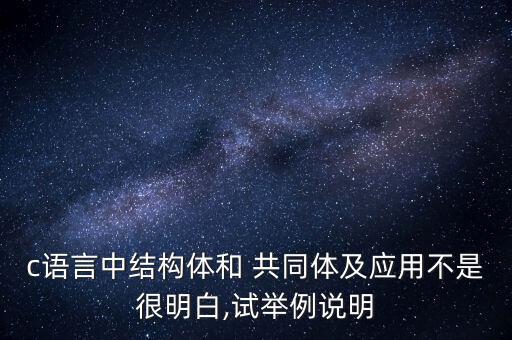 c语言中结构体和 共同体及应用不是很明白,试举例说明